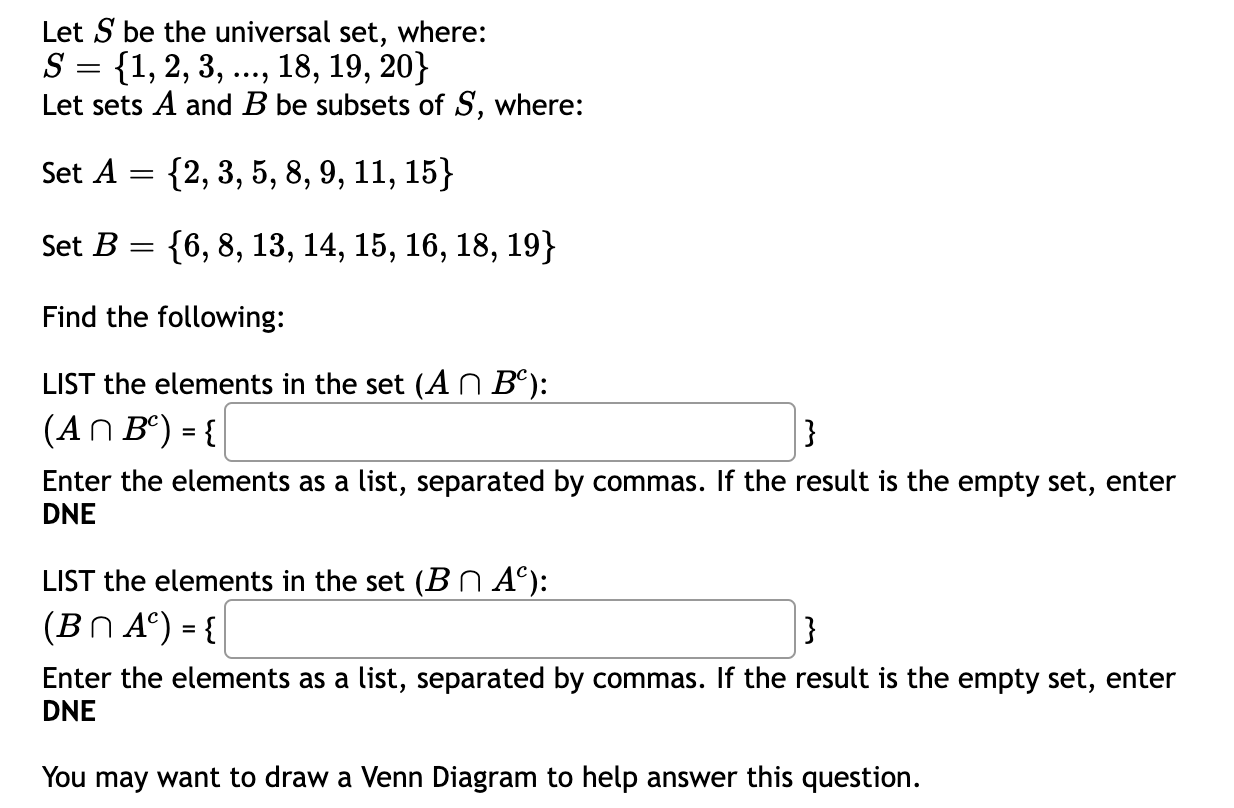 Let $S$ be the universal set, where:
$S = \{1, 2, 3, ..., 18, 19, 20\}$
Let sets $A$ and $B$ be subsets of $S$, where:

Set $A = \{2, 3, 5, 8, 9, 11, 15\}$

Set $B = \{6, 8, 13, 14, 15, 16, 18, 19\}$

Find the following:

LIST the elements in the set $(A \cap B^c)$:
$(A \cap B^c)$ = { }
Enter the elements as a list, separated by commas. If the result is the empty set, enter DNE

LIST the elements in the set $(B \cap A^c)$:
$(B \cap A^c)$ = { }
Enter the elements as a list, separated by commas. If the result is the empty set, enter DNE

You may want to draw a Venn Diagram to help answer this question.